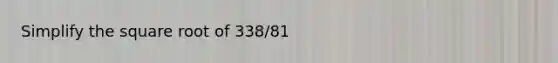 Simplify the square root of 338/81